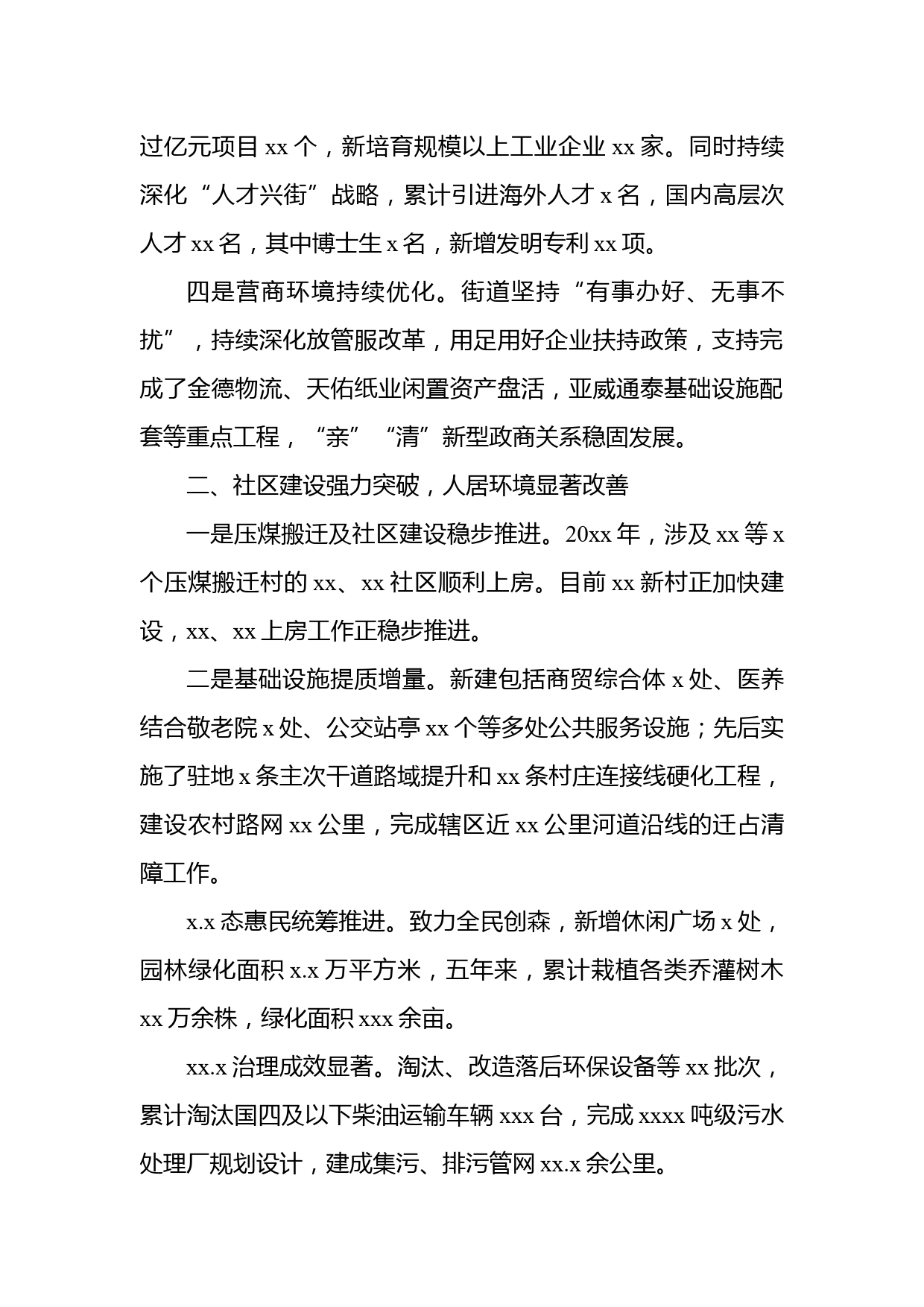 过亿元项目 xx 个，新培育规模以上工业企业 xx 家。同时持续深化“人才兴街”战略，累计引进海外人才 x 名，国内高层次人才 xx 名，其中博士生 x 名，新增发明专利 xx 项。

四是营商环境持续优化。街道坚持“有事办好、无事不扰”，持续深化放管服改革，用足用好企业扶持政策，支持完成了金德物流、天佑纸业闲置资产盘活，亚威通泰基础设施配套等重点工程，“亲”“清”新型政商关系稳固发展。

二、社区建设强力突破，人居环境显著改善

一是压煤搬迁及社区建设稳步推进。20xx 年，涉及 xx 等 x 个压煤搬迁村的 xx、xx 社区顺利上房。目前 xx 新村正加快建设，xx、xx 上房工作正稳步推进。

二是基础设施提质增量。新建包括商贸综合体 x 处、医养结合敬老院 x 处、公交站亭 xx 个等多处公共服务设施；先后实施了驻地 x 条主次干道路域提升和 xx 条村庄连接线硬化工程，建设农村路网 xx 公里，完成辖区近 xx 公里河道沿线的迁占清障工作。

x.x 态惠民统筹推进。致力全民创森，新增休闲广场 x 处，园林绿化面积 x.x 万平方米，五年来，累计栽植各类乔灌树木 xx 万余株，绿化面积 xxx 余亩。

xx.x 治理成效显著。淘汰、改造落后环保设备等 xx 批次，累计淘汰国四及以下柴油运输车辆 xxx 台，完成 xxxx 吨级污水处理厂规划设计，建成集污、排污管网 xx.x 余公里。